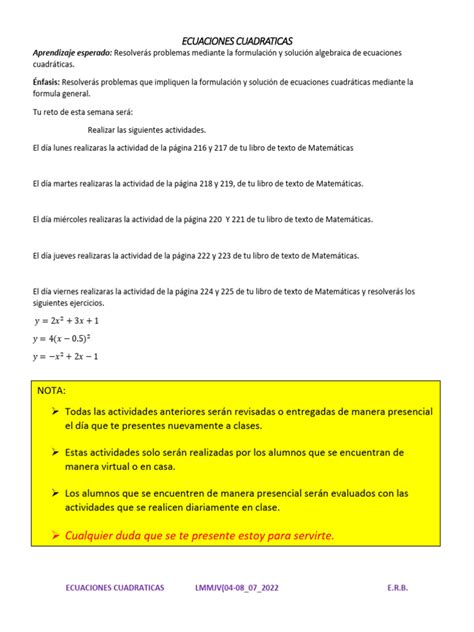 ECUACIONES CUADRATICAS

Aprendizaje esperado: Resolverás problemas mediante la formulación y solución algebraica de ecuaciones cuadráticas.

Énfasis: Resolverás problemas que impliquen la formulación y solución de ecuaciones cuadráticas mediante la formula general.

Tu reto de esta semana será:

Realizar las siguientes actividades.

El día lunes realizaras la actividad de la página 216 y 217 de tu libro de texto de Matemáticas

El día martes realizaras la actividad de la página 218 y 219, de tu libro de texto de Matemáticas.

El día miércoles realizaras la actividad de la página 220 Y 221 de tu libro de texto de Matemáticas.

El día jueves realizaras la actividad de la página 222 y 223 de tu libro de texto de Matemáticas.

El día viernes realizaras la actividad de la página 224 y 225 de tu libro de texto de Matemáticas y resolverás los siguientes ejercicios.

$y = 2x^2 + 3x + 1$

$y = 4(x - 0.5)^2$

$y = -x^2 + 2x - 1$

NOTA:

➢ Todas las actividades anteriores serán revisadas o entregadas de manera presencial el día que te presentes nuevamente a clases.

➢ Estas actividades solo serán realizadas por los alumnos que se encuentran de manera virtual o en casa.

➢ Los alumnos que se encuentren de manera presencial serán evaluados con las actividades que se realicen diariamente en clase.

➢ Cualquier duda que se te presente estoy para servirte.

ECUACIONES CUADRATICAS LMMJV(04-08_07_2022 E.R.B.